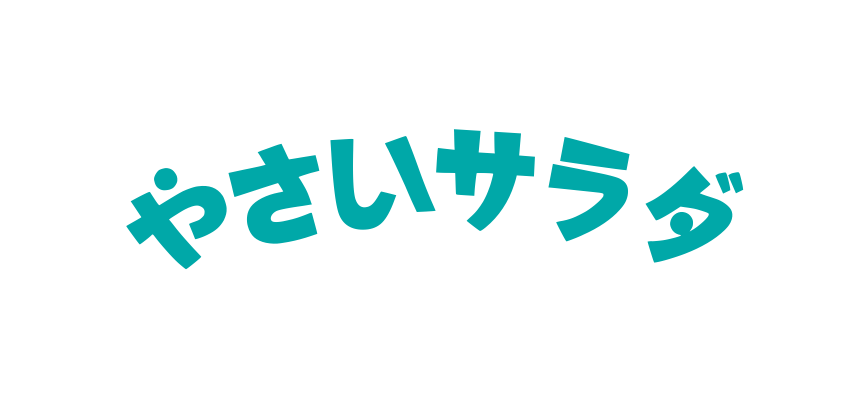 やさいサラダ